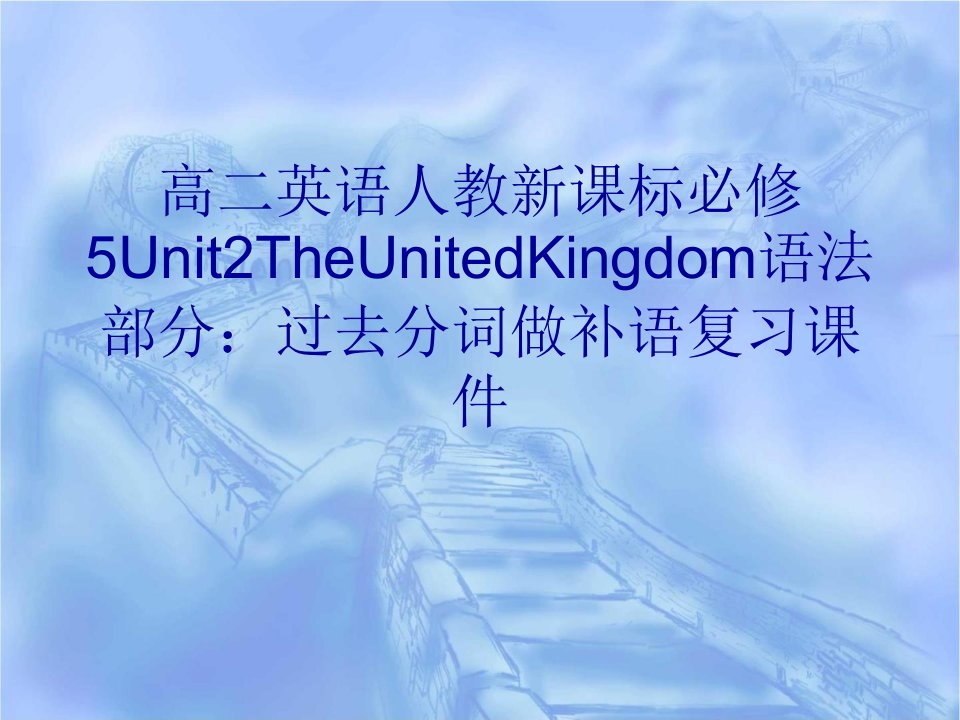 高二英语人教新课标必修5Unit2TheUnitedKingdom语法部分：过去分词做补语复习课件